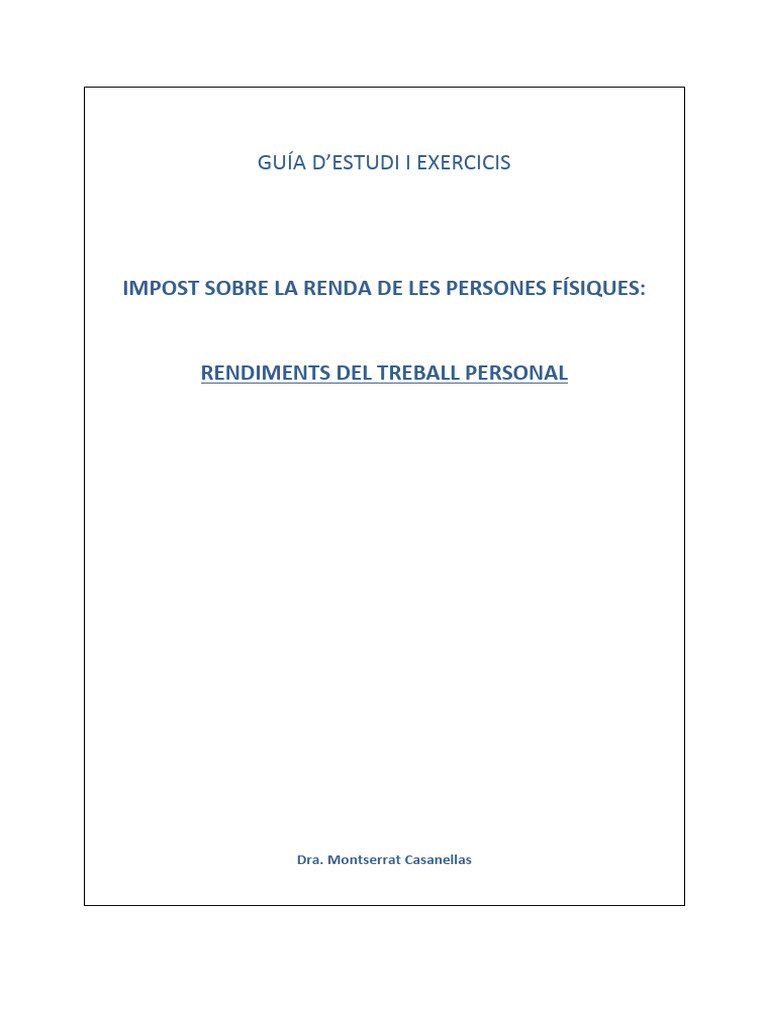 GUÍA D'ESTUDI I EXERCICIS

IMPOST SOBRE LA RENDA DE LES PERSONES FÍSIQUES:

RENDIMENTS DEL TREBALL PERSONAL

Dra. Montserrat Casanellas